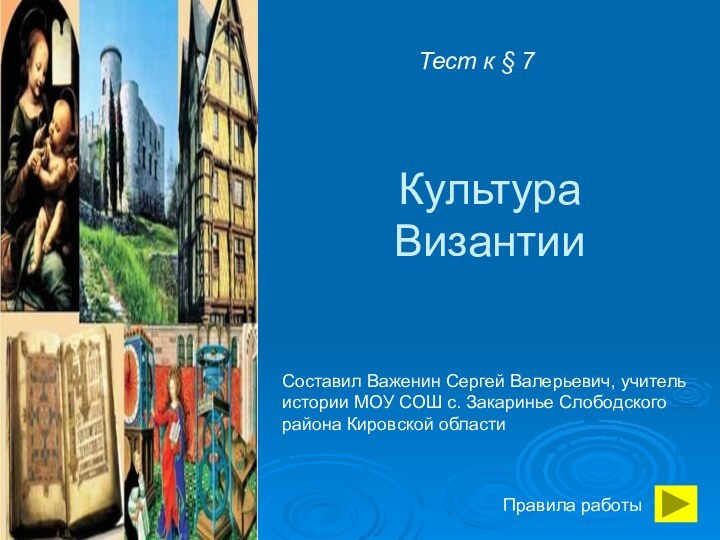 Тест к § 7

Культура Византии

Составил Важенин Сергей Валерьевич, учитель истории МОУ СОШ с. Закаринье Слободского района Кировской области

Правила работы